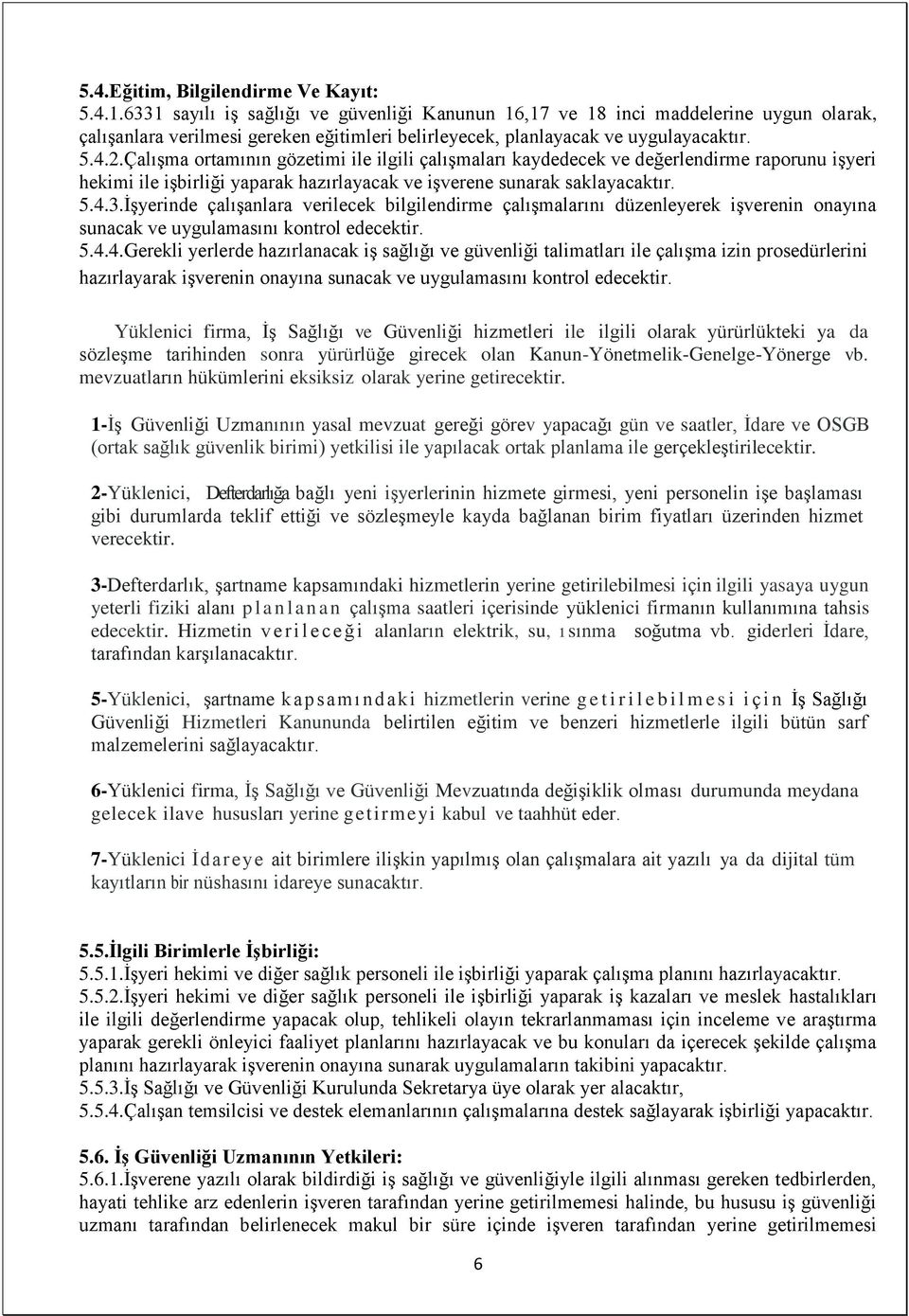 5.4.Eğitim, Bilgilendirme Ve Kayıt:
5.4.1.6331 sayılı iş sağlığı ve güvenliği Kanunun 16,17 ve 18 inci maddelerine uygun olarak, çalışanlara verilmesi gereken eğitimleri belirleyecek, planlayacak ve uygulayacaktır.
5.4.2.Çalışma ortamının gözetimi ile ilgili çalışmaları kaydedecek ve değerlendirme raporunu işyeri hekimi ile işbirliği yaparak hazırlayacak ve işverene sunarak saklayacaktır.
5.4.3.İşyerinde çalışanlara verilecek bilgilendirme çalışmalarını düzenleyerek işverenin onayına sunacak ve uygulamasını kontrol edecektir.
5.4.4.Gerekli yerlerde hazırlanacak iş sağlığı ve güvenliği talimatları ile çalışma izin prosedürlerini hazırlayarak işverenin onayına sunacak ve uygulamasını kontrol edecektir.

Yüklenici firma, İş Sağlığı ve Güvenliği hizmetleri ile ilgili olarak yürürlükteki ya da sözleşme tarihinden sonra yürürlüğe girecek olan Kanun-Yönetmelik-Genelge-Yönerge vb. mevzuatların hükümlerini eksiksiz olarak yerine getirecektir.

1-İş Güvenliği Uzmanının yasal mevzuat gereği görev yapacağı gün ve saatler, İdare ve OSGB (ortak sağlık güvenlik birimi) yetkilisi ile yapılacak ortak planlama ile gerçekleştirilecektir.

2-Yüklenici, Defterdarlığa bağlı yeni işyerlerinin hizmete girmesi, yeni personelin işe başlaması gibi durumlarda teklif ettiği ve sözleşmeyle kayda bağlanan birim fiyatları üzerinden hizmet verecektir.

3-Defterdarlık, şartname kapsamındaki hizmetlerin yerine getirilebilmesi için ilgili yasaya uygun yeterli fiziki alanı planlanan çalışma saatleri içerisinde yüklenici firmanın kullanımına tahsis edecektir. Hizmetin verileceği alanların elektrik, su, ısınma soğutma vb. giderleri İdare, tarafından karşılanacaktır.

5-Yüklenici, şartname kapsamındaki hizmetlerin verine getirilebilmesi için İş Sağlığı Güvenliği Hizmetleri Kanununda belirtilen eğitim ve benzeri hizmetlerle ilgili bütün sarf malzemelerini sağlayacaktır.

6-Yüklenici firma, İş Sağlığı ve Güvenliği Mevzuatında değişiklik olması durumunda meydana gelecek ilave hususları yerine getirmeyi kabul ve taahhüt eder.

7-Yüklenici İdareye ait birimlere ilişkin yapılmış olan çalışmalara ait yazılı ya da dijital tüm kayıtların bir nüshasını idareye sunacaktır.

5.5.İlgili Birimlerle İşbirliği:
5.5.1.İşyeri hekimi ve diğer sağlık personeli ile işbirliği yaparak çalışma planını hazırlayacaktır.
5.5.2.İşyeri hekimi ve diğer sağlık personeli ile işbirliği yaparak iş kazaları ve meslek hastalıkları ile ilgili değerlendirme yapacak olup, tehlikeli olayın tekrarlanmaması için inceleme ve araştırma yaparak gerekli önleyici faaliyet planlarını hazırlayacak ve bu konuları da içerecek şekilde çalışma planını hazırlayarak işverenin onayına sunarak uygulamaların takibini yapacaktır.
5.5.3.İş Sağlığı ve Güvenliği Kurulunda Sekretarya üye olarak yer alacaktır,
5.5.4.Çalışan temsilcisi ve destek elemanlarının çalışmalarına destek sağlayarak işbirliği yapacaktır.

5.6. İş Güvenliği Uzmanının Yetkileri:
5.6.1.İşverene yazılı olarak bildirdiği iş sağlığı ve güvenliğiyle ilgili alınması gereken tedbirlerden, hayati tehlike arz edenlerin işveren tarafından yerine getirilmemesi halinde, bu hususu iş güvenliği uzmanı tarafından belirlenecek makul bir süre içinde işveren tarafından yerine getirilmemesi

6